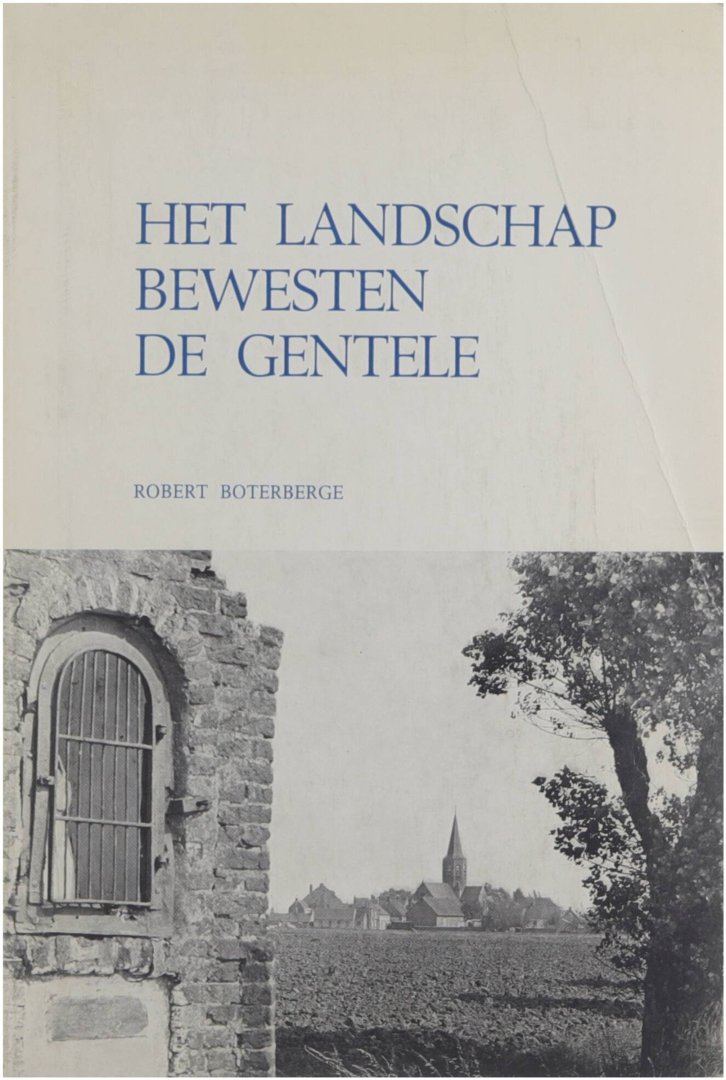 HET LANDSCHAP
BEWESTEN
DE GENTELE

ROBERT BOTERBERGE